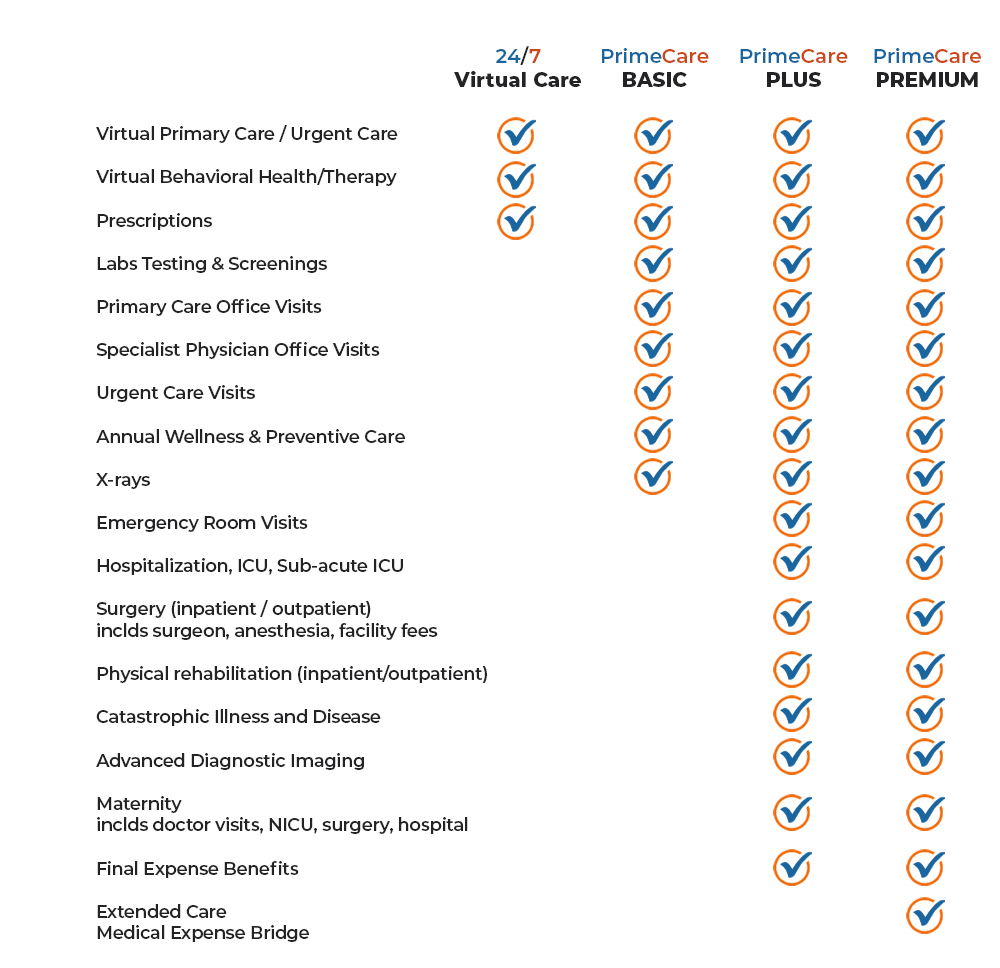 |  | 24/7 Virtual Care | PrimeCare BASIC | PrimeCare PLUS | PrimeCare PREMIUM |
|---|---|---|---|---|
| Virtual Primary Care / Urgent Care | ✓ | ✓ | ✓ | ✓ |
| Virtual Behavioral Health/Therapy | ✓ | ✓ | ✓ | ✓ |
| Prescriptions | ✓ | ✓ | ✓ | ✓ |
| Labs Testing & Screenings |  | ✓ | ✓ | ✓ |
| Primary Care Office Visits |  | ✓ | ✓ | ✓ |
| Specialist Physician Office Visits |  | ✓ | ✓ | ✓ |
| Urgent Care Visits |  | ✓ | ✓ | ✓ |
| Annual Wellness & Preventive Care |  | ✓ | ✓ | ✓ |
| X-rays |  | ✓ | ✓ | ✓ |
| Emergency Room Visits |  |  | ✓ | ✓ |
| Hospitalization, ICU, Sub-acute ICU |  |  | ✓ | ✓ |
| Surgery (inpatient / outpatient) inclds surgeon, anesthesia, facility fees |  |  | ✓ | ✓ |
| Physical rehabilitation (inpatient/outpatient) |  |  | ✓ | ✓ |
| Catastrophic Illness and Disease |  |  | ✓ | ✓ |
| Advanced Diagnostic Imaging |  |  | ✓ | ✓ |
| Maternity inclds doctor visits, NICU, surgery, hospital |  |  | ✓ | ✓ |
| Final Expense Benefits |  |  | ✓ | ✓ |
| Extended Care Medical Expense Bridge |  |  |  | ✓ |